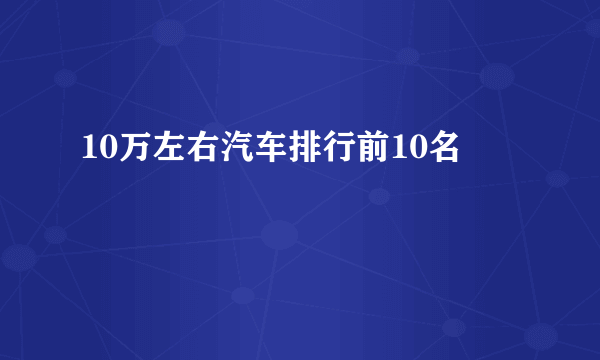 10万左右汽车排行前10名